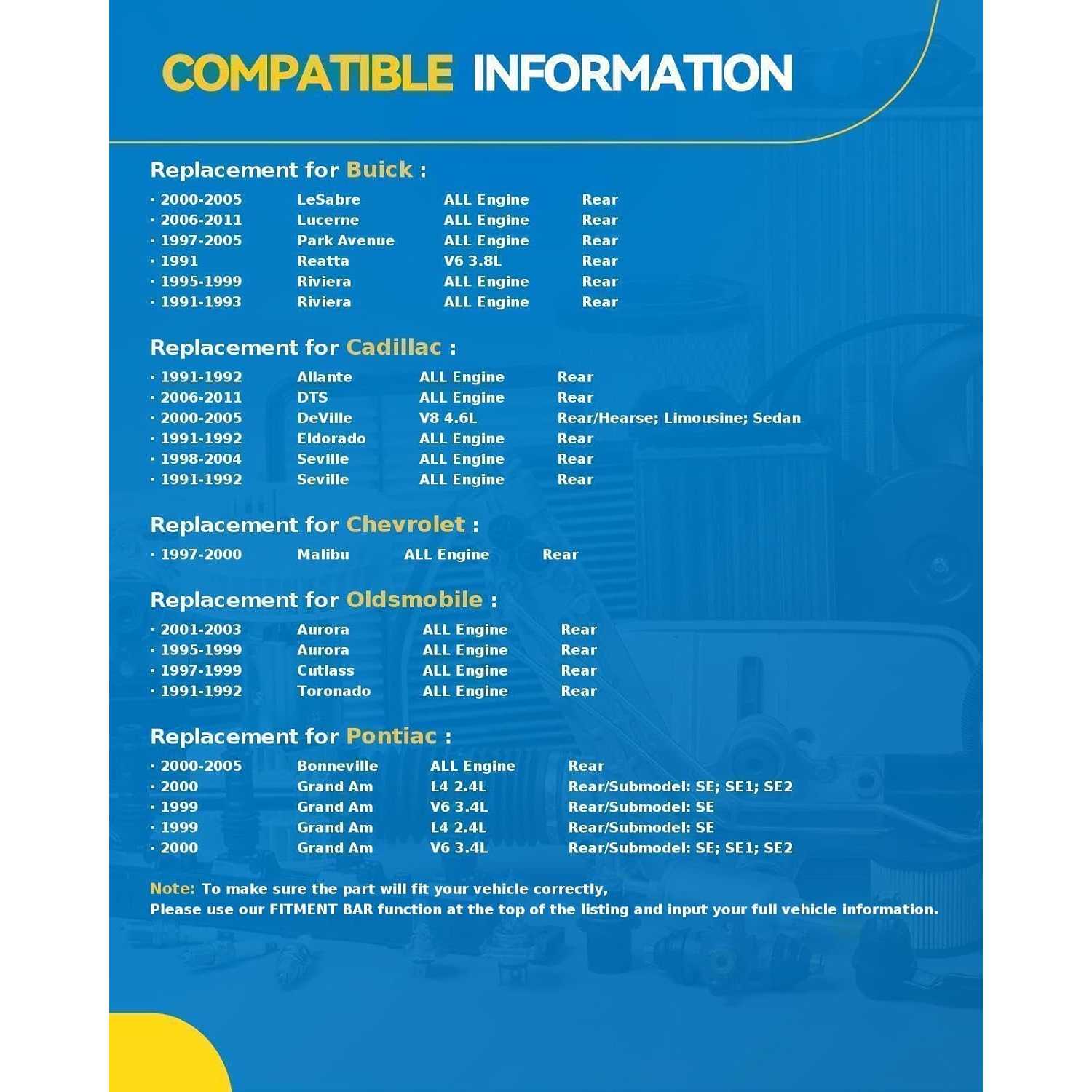 COMPATIBLE INFORMATION

Replacement for Buick :

· 2000-2005 LeSabre ALL Engine Rear
· 2006-2011 Lucerne ALL Engine Rear
· 1997-2005 Park Avenue ALL Engine Rear
· 1991 Reatta V6 3.8L Rear
· 1995-1999 Riviera ALL Engine Rear
· 1991-1993 Riviera ALL Engine Rear

Replacement for Cadillac :

· 1991-1992 Allante ALL Engine Rear
· 2006-2011 DTS ALL Engine Rear
· 2000-2005 DeVille V8 4.6L Rear/Hearse; Limousine; Sedan
· 1991-1992 Eldorado ALL Engine Rear
· 1998-2004 Seville ALL Engine Rear
· 1991-1992 Seville ALL Engine Rear

Replacement for Chevrolet :

· 1997-2000 Malibu ALL Engine Rear

Replacement for Oldsmobile :

· 2001-2003 Aurora ALL Engine Rear
· 1995-1999 Aurora ALL Engine Rear
· 1997-1999 Cutlass ALL Engine Rear
· 1991-1992 Toronado ALL Engine Rear

Replacement for Pontiac :

· 2000-2005 Bonneville ALL Engine Rear
· 2000 Grand Am L4 2.4L Rear/Submodel: SE; SE1; SE2
· 1999 Grand Am V6 3.4L Rear/Submodel: SE
· 1999 Grand Am L4 2.4L Rear/Submodel: SE
· 2000 Grand Am V6 3.4L Rear/Submodel: SE; SE1; SE2

Note: To make sure the part will fit your vehicle correctly,
Please use our FITMENT BAR function at the top of the listing and input your full vehicle information.